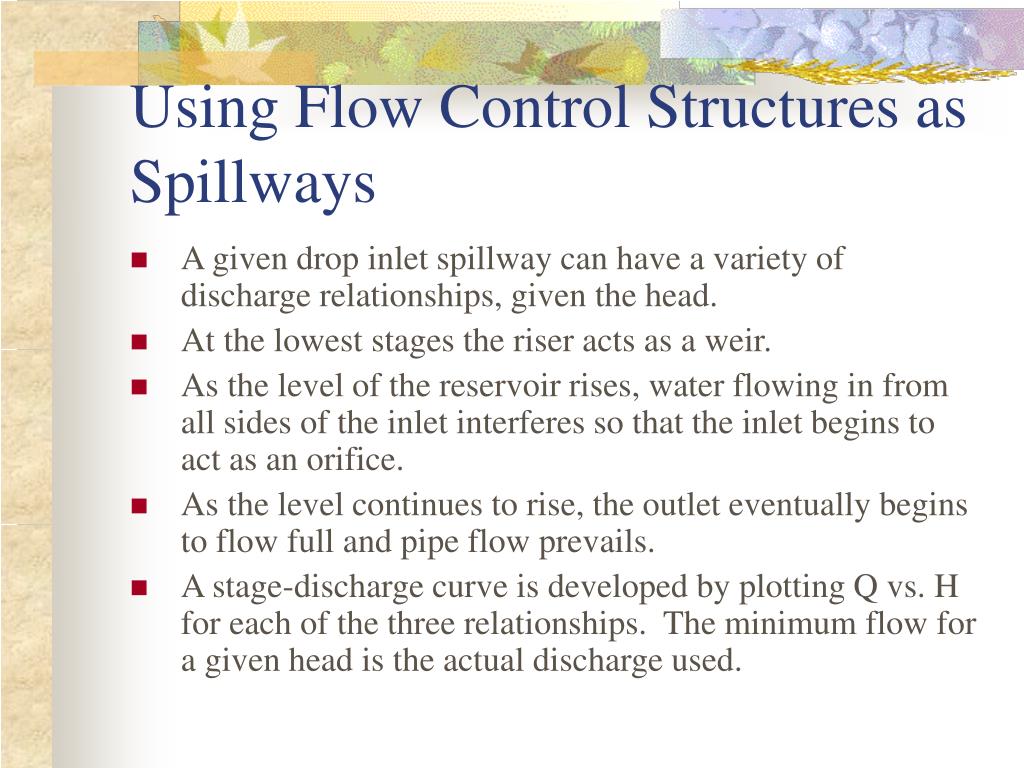 Using Flow Control Structures as Spillways

- A given drop inlet spillway can have a variety of discharge relationships, given the head.
- At the lowest stages the riser acts as a weir.
- As the level of the reservoir rises, water flowing in from all sides of the inlet interferes so that the inlet begins to act as an orifice.
- As the level continues to rise, the outlet eventually begins to flow full and pipe flow prevails.
- A stage-discharge curve is developed by plotting Q vs. H for each of the three relationships.  The minimum flow for a given head is the actual discharge used.